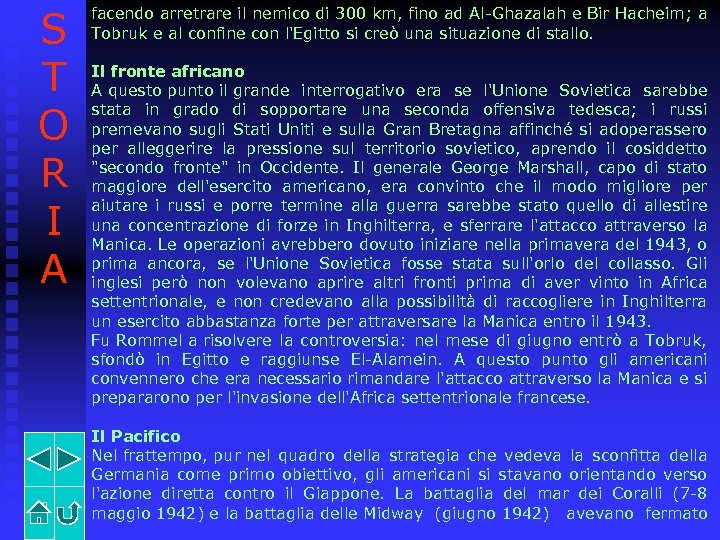 S
T
O
R
I
A

facendo arretrare il nemico di 300 km, fino ad Al-Ghazalah e Bir Hacheim; a Tobruk e al confine con l'Egitto si creò una situazione di stallo.

Il fronte africano
A questo punto il grande interrogativo era se l'Unione Sovietica sarebbe stata in grado di sopportare una seconda offensiva tedesca; i russi premevano sugli Stati Uniti e sulla Gran Bretagna affinché si adoperassero per alleggerire la pressione sul territorio sovietico, aprendo il cosiddetto "secondo fronte" in Occidente. Il generale George Marshall, capo di stato maggiore dell'esercito americano, era convinto che il modo migliore per aiutare i russi e porre termine alla guerra sarebbe stato quello di allestire una concentrazione di forze in Inghilterra, e sferrare l'attacco attraverso la Manica. Le operazioni avrebbero dovuto iniziare nella primavera del 1943, o prima ancora, se l'Unione Sovietica fosse stata sull'orlo del collasso. Gli inglesi però non volevano aprire altri fronti prima di aver vinto in Africa settentrionale, e non credevano alla possibilità di raccogliere in Inghilterra un esercito abbastanza forte per attraversare la Manica entro il 1943.
Fu Rommel a risolvere la controversia: nel mese di giugno entrò a Tobruk, sfondò in Egitto e raggiunse El-Alamein. A questo punto gli americani convennero che era necessario rimandare l'attacco attraverso la Manica e si prepararono per l'invasione dell'Africa settentrionale francese.

Il Pacifico
Nel frattempo, pur nel quadro della strategia che vedeva la sconfitta della Germania come primo obiettivo, gli americani si stavano orientando verso l'azione diretta contro il Giappone. La battaglia del mar dei Coralli (7-8 maggio 1942) e la battaglia delle Midway (giugno 1942) avevano fermato